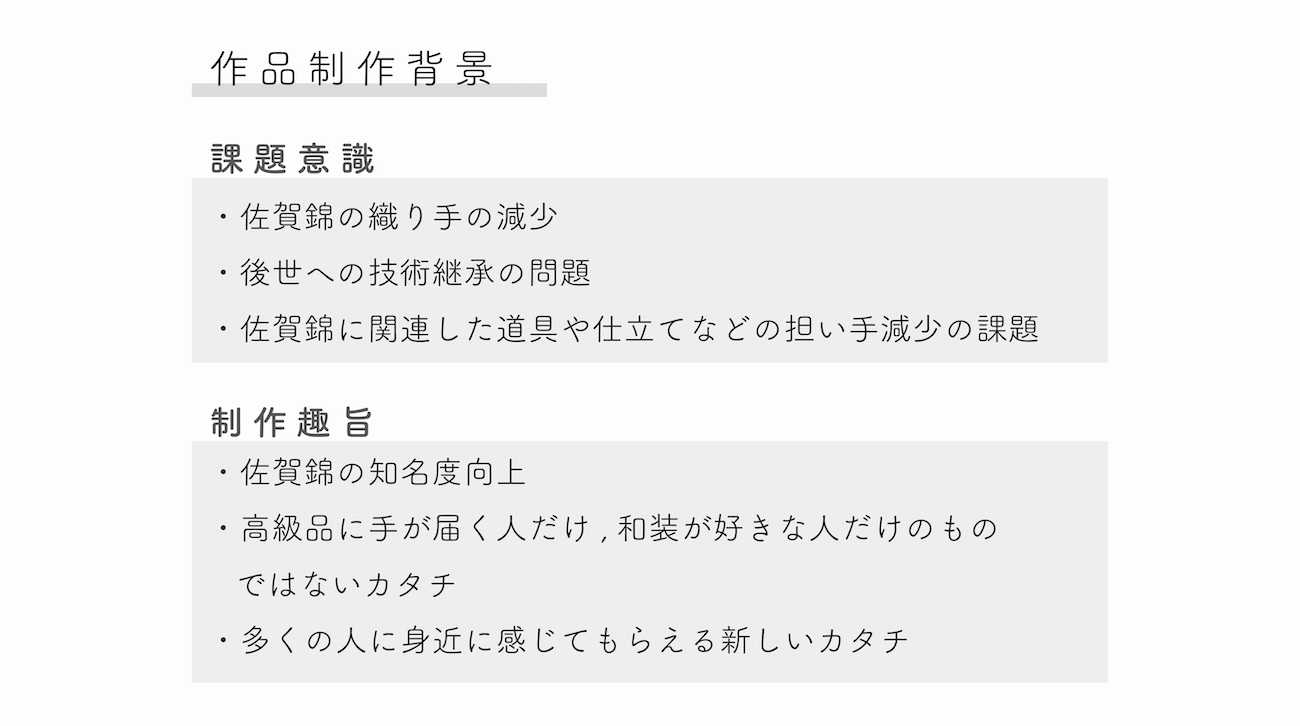 作品制作背景

課題意識

・佐賀錦の織り手の減少
・後世への技術継承の問題
・佐賀錦に関連した道具や仕立てなどの担い手減少の課題

制作趣旨

・佐賀錦の知名度向上
・高級品に手が届く人だけ,和装が好きな人だけのものではないカタチ
・多くの人に身近に感じてもらえる新しいカタチ